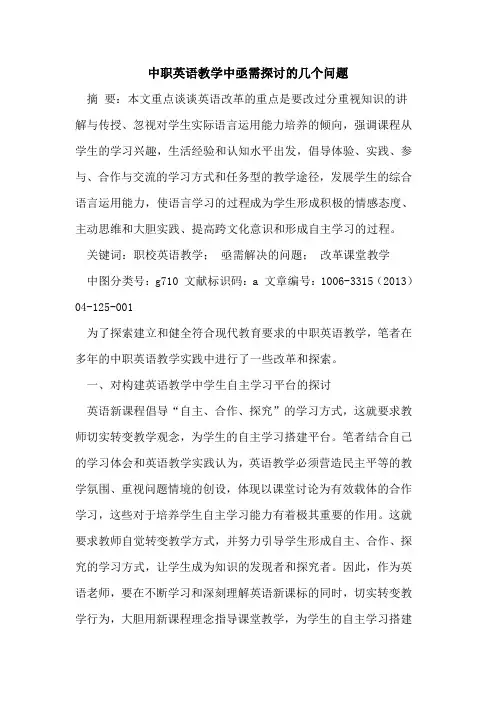 中职英语教学中亟需探讨的几个问题

摘 要：本文重点谈谈英语改革的重点是要改过分重视知识的讲解与传授、忽视对学生实际语言运用能力培养的倾向，强调课程从学生的学习兴趣，生活经验和认知水平出发，倡导体验、实践、参与、合作与交流的学习方式和任务型的教学途径，发展学生的综合语言运用能力，使语言学习的过程成为学生形成积极的情感态度、主动思维和大胆实践、提高跨文化意识和形成自主学习的过程。

关键词：职校英语教学； 亟需解决的问题； 改革课堂教学

中图分类号：g710 文献标识码：a 文章编号：1006-3315（2013）04-125-001

为了探索建立和健全符合现代教育要求的中职英语教学，笔者在多年的中职英语教学实践中进行了一些改革和探索。

一、对构建英语教学中学生自主学习平台的探讨

英语新课程倡导“自主、合作、探究”的学习方式，这就要求教师切实转变教学观念，为学生的自主学习搭建平台。笔者结合自己的学习体会和英语教学实践认为，英语教学必须营造民主平等的教学氛围、重视问题情境的创设，体现以课堂讨论为有效载体的合作学习，这些对于培养学生自主学习能力有着极其重要的作用。这就要求教师自觉转变教学方式，并努力引导学生形成自主、合作、探究的学习方式，让学生成为知识的发现者和探究者。因此，作为英语老师，要在不断学习和深刻理解英语新课标的同时，切实转变教学行为，大胆用新课程理念指导课堂教学，为学生的自主学习搭建